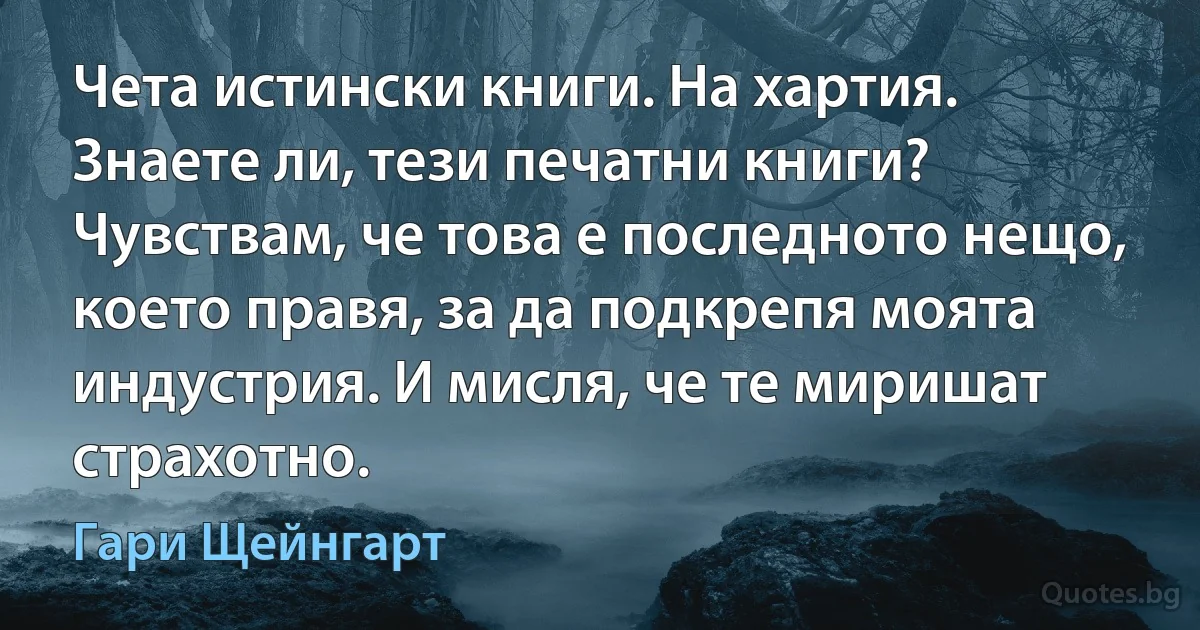 Чета истински книги. На хартия. Знаете ли, тези печатни книги? Чувствам, че това е последното нещо, което правя, за да подкрепя моята индустрия. И мисля, че те миришат страхотно.

Гари Щейнгарт

Quotes.bg